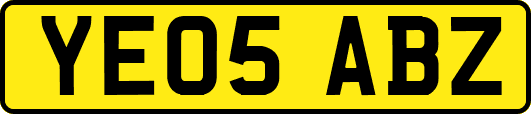 YE05 ABZ